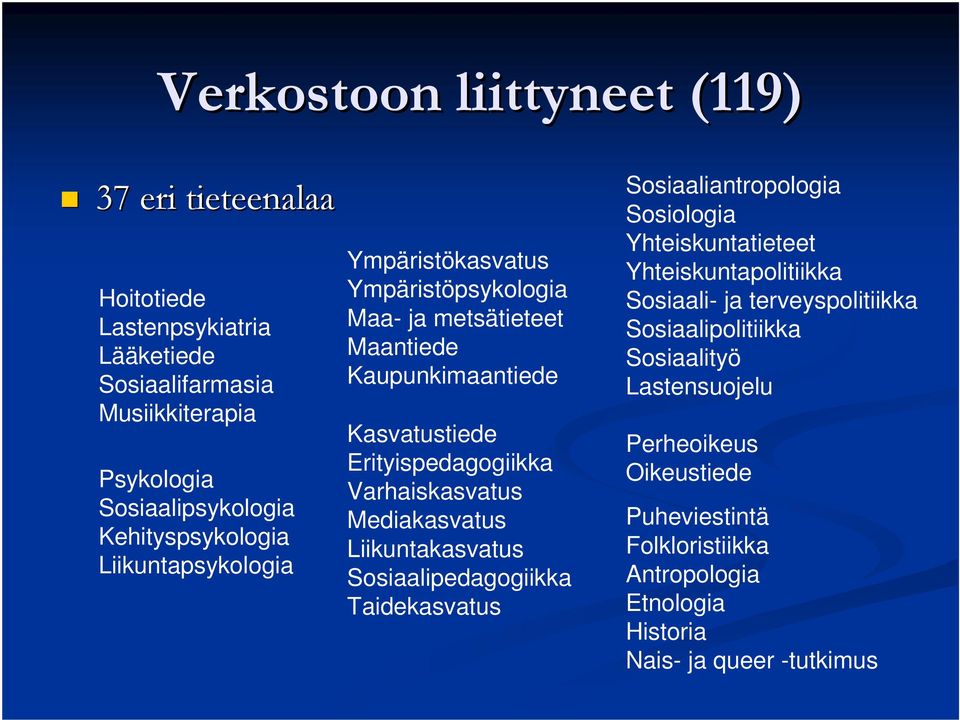 Verkostoon liittyneet (119)

37 eri tieteenalaa

Hoitotiede
Lastenpsykiatria
Lääketiede
Sosiaalifarmasia
Musiikkiterapia

Psykologia
Sosiaalipsykologia
Kehityspsykologia
Liikuntapsykologia

Ympäristökasvatus
Ympäristöpsykologia
Maa- ja metsätieteet
Maantiede
Kaupunkimaantiede

Kasvatustiede
Erityispedagogiikka
Varhaiskasvatus
Mediakasvatus
Liikuntakasvatus
Sosiaalipedagogiikka
Taidekasvatus

Sosiaaliantropologia
Sosiologia
Yhteiskuntatieteet
Yhteiskuntapolitiikka
Sosiaali- ja terveyspolitiikka
Sosiaalipolitiikka
Sosiaalityö
Lastensuojelu

Perheoikeus
Oikeustiede

Puheviestintä
Folkloristiikka
Antropologia
Etnologia
Historia
Nais- ja queer -tutkimus